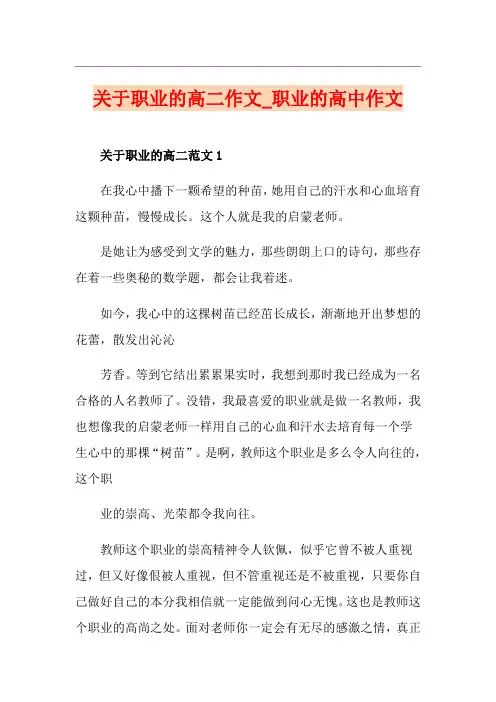 关于职业的高二作文_职业的高中作文

关于职业的高二范文 1

在我心中播下一颗希望的种苗，她用自己的汗水和心血培育这颗种苗，慢慢成长。这个人就是我的启蒙老师。

是她让为感受到文学的魅力，那些朗朗上口的诗句，那些存在着一些奥秘的数学题，都会让我着迷。

如今，我心中的这棵树苗已经茁长成长，渐渐地开出梦想的花蕾，散发出沁沁

芳香。等到它结出累累果实时，我想到那时我已经成为一名合格的人名教师了。没错，我最喜爱的职业就是做一名教师，我也想像我的启蒙老师一样用自己的心血和汗水去培育每一个学生心中的那棵“树苗”。是啊，教师这个职业是多么令人向往的，这个职

业的崇高、光荣都令我向往。

教师这个职业的崇高精神令人钦佩，似乎它曾不被人重视过，但又好像很被人重视，但不管重视还是不被重视，只要你自己做好自己的本分我相信就一定能做到问心无愧。这也是教师这个职业的高尚之处。面对老师你一定会有无尽的感激之情，真正